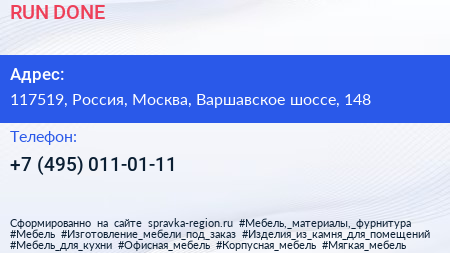 RUN DONE

Адрес:

117519, Россия, Москва, Варшавское шоссе, 148

Телефон:

+7 (495) 011-01-11

Сформированно на сайте spravka-region.ru #Мебель,_материалы,_фурнитура #Мебель #Изготовление_мебели_под_заказ #Изделия_из_камня_для_помещений #Мебель_для_кухни #Офисная_мебель #Корпусная_мебель #Мягкая_мебель